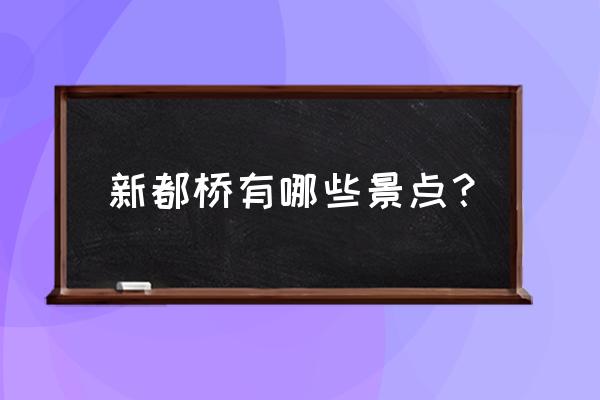 新都桥有哪些景点？